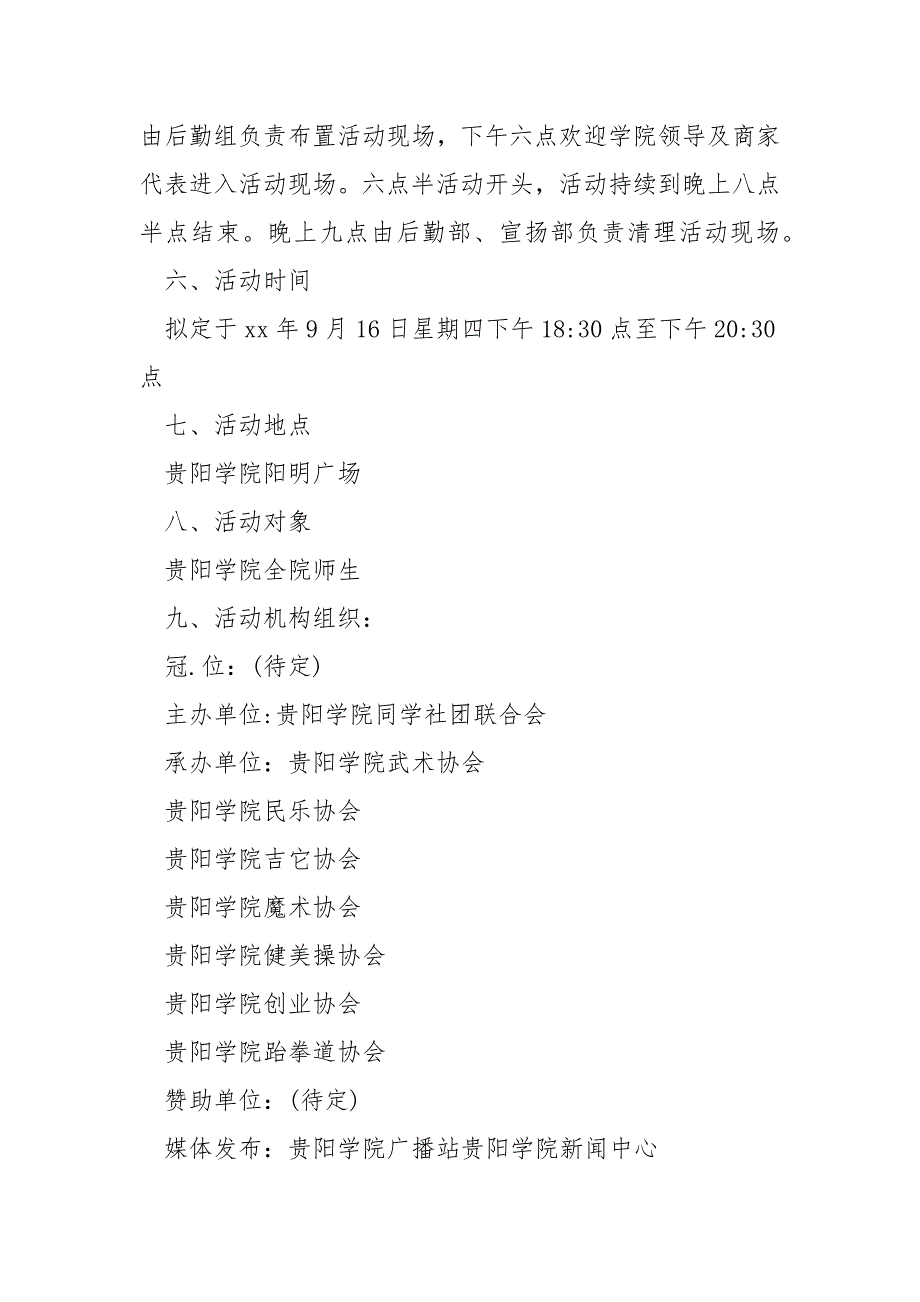 由后勤组负责布置活动现场，下午六点欢迎学院领导及商家代表进入活动现场。六点半活动开头，活动持续到晚上八点半点结束。晚上九点由后勤部、宣扬部负责清理活动现场。

六、活动时间

拟定于 xx 年 9 月 16 日星期四下午 18:30 点至下午 20:30 点

七、活动地点

贵阳学院阳明广场

八、活动对象

贵阳学院全院师生

九、活动机构组织：

冠.位：(待定)

主办单位:贵阳学院同学社团联合会

承办单位：贵阳学院武术协会

贵阳学院民乐协会

贵阳学院吉它协会

贵阳学院魔术协会

贵阳学院健美操协会

贵阳学院创业协会

贵阳学院跆拳道协会

赞助单位：(待定)

媒体发布：贵阳学院广播站贵阳学院新闻中心